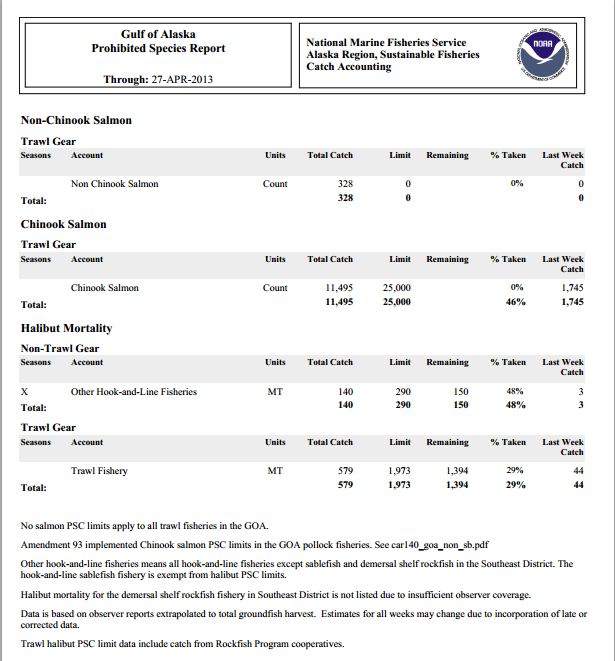 Gulf of Alaska
Prohibited Species Report

Through: 27-APR-2013

National Marine Fisheries Service
Alaska Region, Sustainable Fisheries
Catch Accounting

NOAA

Non-Chinook Salmon

Trawl Gear

| Seasons | Account | Units | Total Catch | Limit | Remaining | % Taken | Last Week Catch |
|---|---|---|---|---|---|---|---|
| | Non Chinook Salmon | Count | 328 | 0 | | 0% | 0 |
| Total: | | | 328 | 0 | | | 0 |

Chinook Salmon

Trawl Gear

| Seasons | Account | Units | Total Catch | Limit | Remaining | % Taken | Last Week Catch |
|---|---|---|---|---|---|---|---|
| | Chinook Salmon | Count | 11,495 | 25,000 | | 0% | 1,745 |
| Total: | | | 11,495 | 25,000 | | 46% | 1,745 |

Halibut Mortality

Non-Trawl Gear

| Seasons | Account | Units | Total Catch | Limit | Remaining | % Taken | Last Week Catch |
|---|---|---|---|---|---|---|---|
| X | Other Hook-and-Line Fisheries | MT | 140 | 290 | 150 | 48% | 3 |
| Total: | | | 140 | 290 | 150 | 48% | 3 |

Trawl Gear

| Seasons | Account | Units | Total Catch | Limit | Remaining | % Taken | Last Week Catch |
|---|---|---|---|---|---|---|---|
| | Trawl Fishery | MT | 579 | 1,973 | 1,394 | 29% | 44 |
| Total: | | | 579 | 1,973 | 1,394 | 29% | 44 |

No salmon PSC limits apply to all trawl fisheries in the GOA.

Amendment 93 implemented Chinook salmon PSC limits in the GOA pollock fisheries. See car140_goa_non_sb.pdf

Other hook-and-line fisheries means all hook-and-line fisheries except sablefish and demersal shelf rockfish in the Southeast District. The hook-and-line sablefish fishery is exempt from halibut PSC limits.

Halibut mortality for the demersal shelf rockfish fishery in Southeast District is not listed due to insufficient observer coverage.

Data is based on observer reports extrapolated to total groundfish harvest. Estimates for all weeks may change due to incorporation of late or corrected data.

Trawl halibut PSC limit data include catch from Rockfish Program cooperatives.